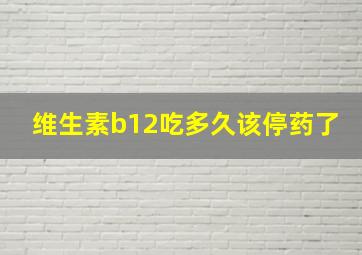 维生素b12吃多久该停药了